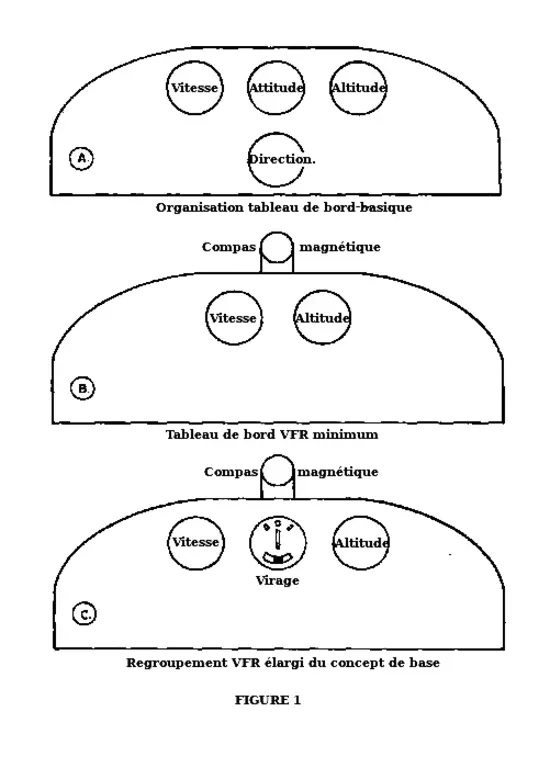 Vitesse
Attitude
Altitude
A.
Direction.
Organisation tableau de bord-basique

Compas magnétique
Vitesse
Altitude
B.
Tableau de bord VFR minimum

Compas magnétique
Vitesse
Altitude
Virage
C.
Regroupement VFR élargi du concept de base

FIGURE 1